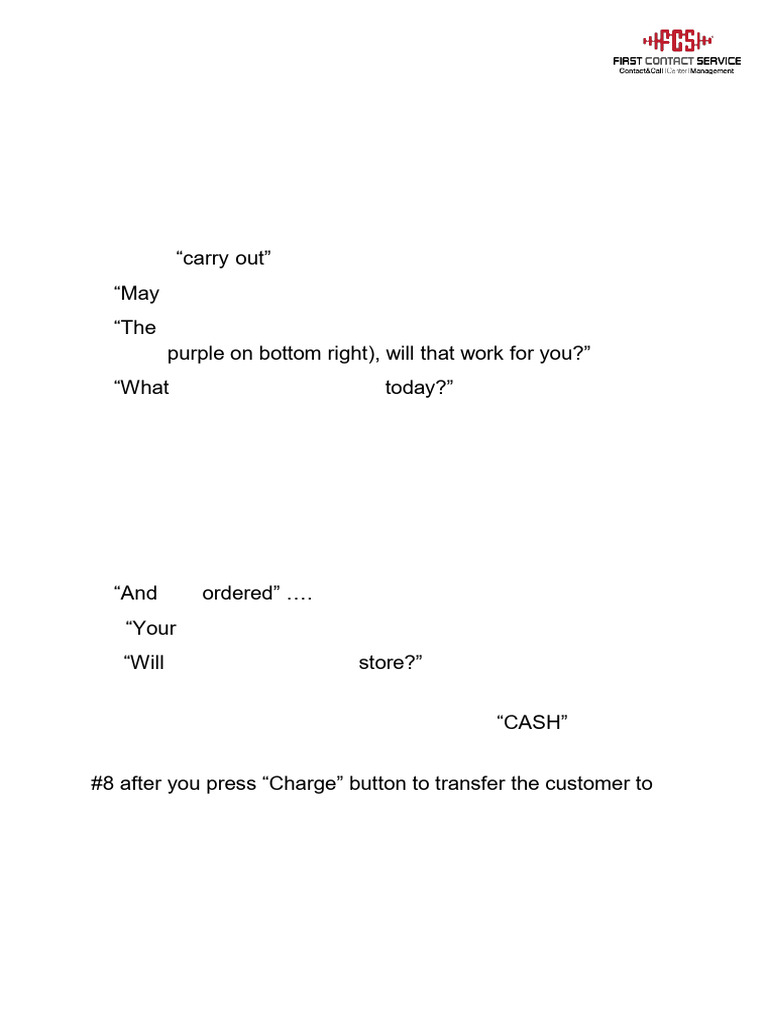 FCS
FIRST CONTACT SERVICE
Contact&Call Center Management

“carry out”

“May

“The

purple on bottom right), will that work for you?”

“What today?”

“And ordered” ….

“Your

“Will store?”

“CASH”

#8 after you press “Charge” button to transfer the customer to